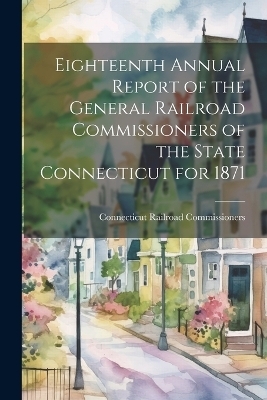 Eighteenth Annual Report of the General Railroad Commissioners of the State Connecticut for 1871

Connecticut Railroad Commissioners